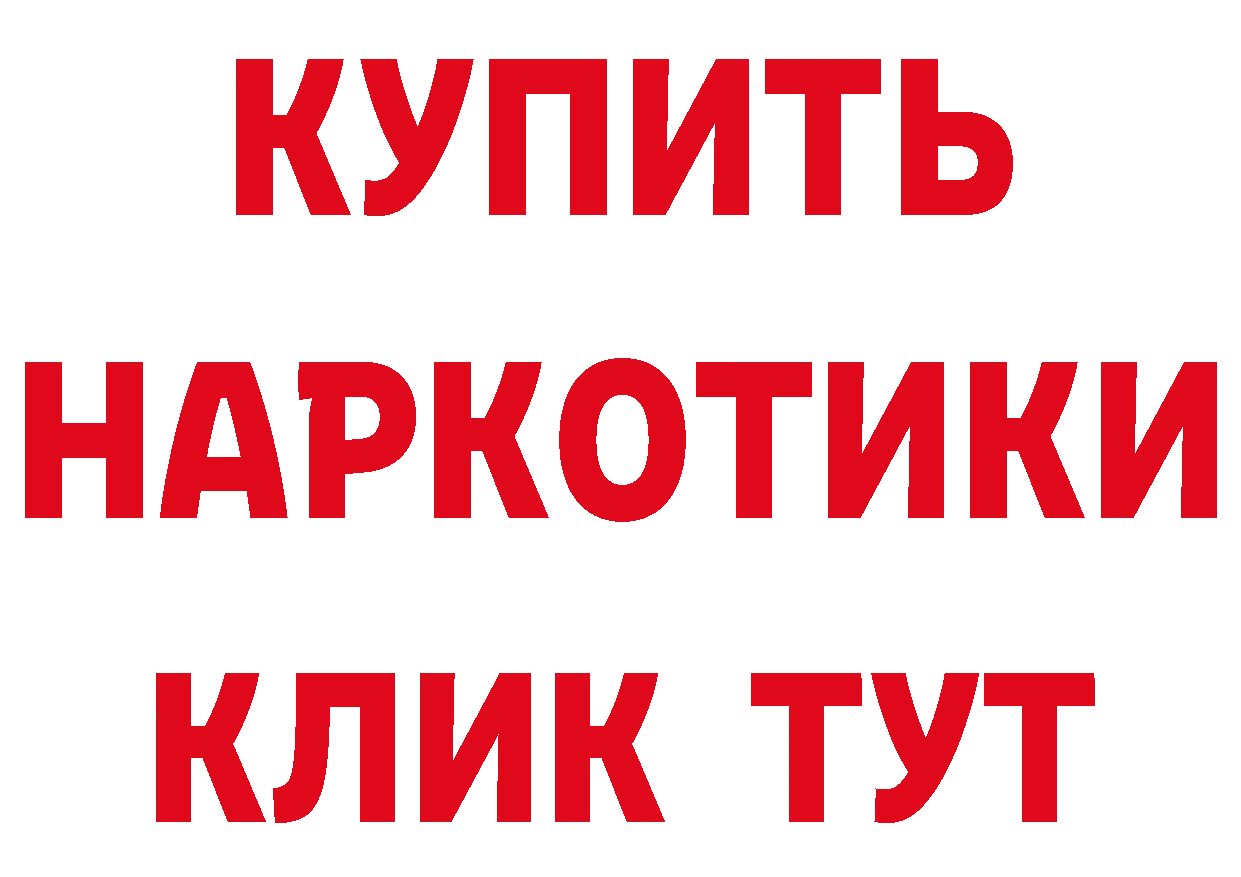 КУПИТЬ НАРКОТИКИ КЛИК ТУТ